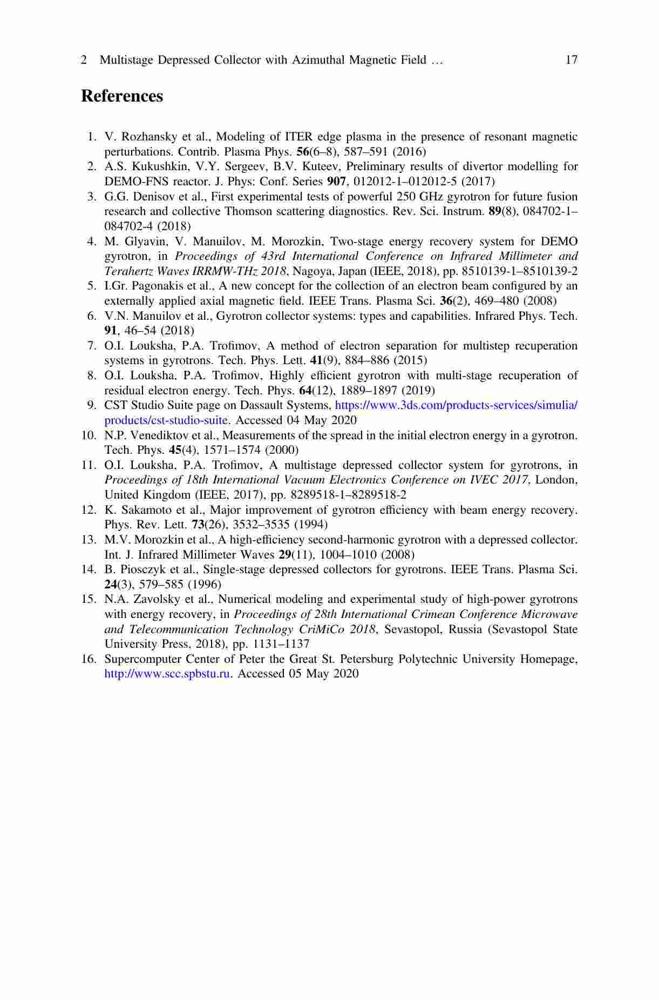 2 Multistage Depressed Collector with Azimuthal Magnetic Field … 17

References

1. V. Rozhansky et al., Modeling of ITER edge plasma in the presence of resonant magnetic perturbations. Contrib. Plasma Phys. 56(6–8), 587–591 (2016)
2. A.S. Kukushkin, V.Y. Sergeev, B.V. Kuteev, Preliminary results of divertor modelling for DEMO-FNS reactor. J. Phys: Conf. Series 907, 012012-1–012012-5 (2017)
3. G.G. Denisov et al., First experimental tests of powerful 250 GHz gyrotron for future fusion research and collective Thomson scattering diagnostics. Rev. Sci. Instrum. 89(8), 084702-1–084702-4 (2018)
4. M. Glyavin, V. Manuilov, M. Morozkin, Two-stage energy recovery system for DEMO gyrotron, in Proceedings of 43rd International Conference on Infrared Millimeter and Terahertz Waves IRRMW-THz 2018, Nagoya, Japan (IEEE, 2018), pp. 8510139-1–8510139-2
5. I.Gr. Pagonakis et al., A new concept for the collection of an electron beam configured by an externally applied axial magnetic field. IEEE Trans. Plasma Sci. 36(2), 469–480 (2008)
6. V.N. Manuilov et al., Gyrotron collector systems: types and capabilities. Infrared Phys. Tech. 91, 46–54 (2018)
7. O.I. Louksha, P.A. Trofimov, A method of electron separation for multistep recuperation systems in gyrotrons. Tech. Phys. Lett. 41(9), 884–886 (2015)
8. O.I. Louksha, P.A. Trofimov, Highly efficient gyrotron with multi-stage recuperation of residual electron energy. Tech. Phys. 64(12), 1889–1897 (2019)
9. CST Studio Suite page on Dassault Systems, https://www.3ds.com/products-services/simulia/products/cst-studio-suite. Accessed 04 May 2020
10. N.P. Venediktov et al., Measurements of the spread in the initial electron energy in a gyrotron. Tech. Phys. 45(4), 1571–1574 (2000)
11. O.I. Louksha, P.A. Trofimov, A multistage depressed collector system for gyrotrons, in Proceedings of 18th International Vacuum Electronics Conference on IVEC 2017, London, United Kingdom (IEEE, 2017), pp. 8289518-1–8289518-2
12. K. Sakamoto et al., Major improvement of gyrotron efficiency with beam energy recovery. Phys. Rev. Lett. 73(26), 3532–3535 (1994)
13. M.V. Morozkin et al., A high-efficiency second-harmonic gyrotron with a depressed collector. Int. J. Infrared Millimeter Waves 29(11), 1004–1010 (2008)
14. B. Piosczyk et al., Single-stage depressed collectors for gyrotrons. IEEE Trans. Plasma Sci. 24(3), 579–585 (1996)
15. N.A. Zavolsky et al., Numerical modeling and experimental study of high-power gyrotrons with energy recovery, in Proceedings of 28th International Crimean Conference Microwave and Telecommunication Technology CriMiCo 2018, Sevastopol, Russia (Sevastopol State University Press, 2018), pp. 1131–1137
16. Supercomputer Center of Peter the Great St. Petersburg Polytechnic University Homepage, http://www.scc.spbstu.ru. Accessed 05 May 2020